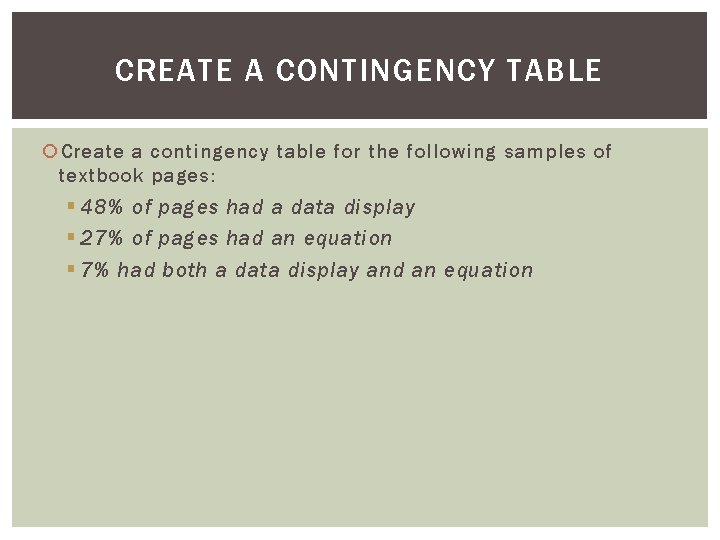 CREATE A CONTINGENCY TABLE

Create a contingency table for the following samples of textbook pages:

48% of pages had a data display

27% of pages had an equation

7% had both a data display and an equation